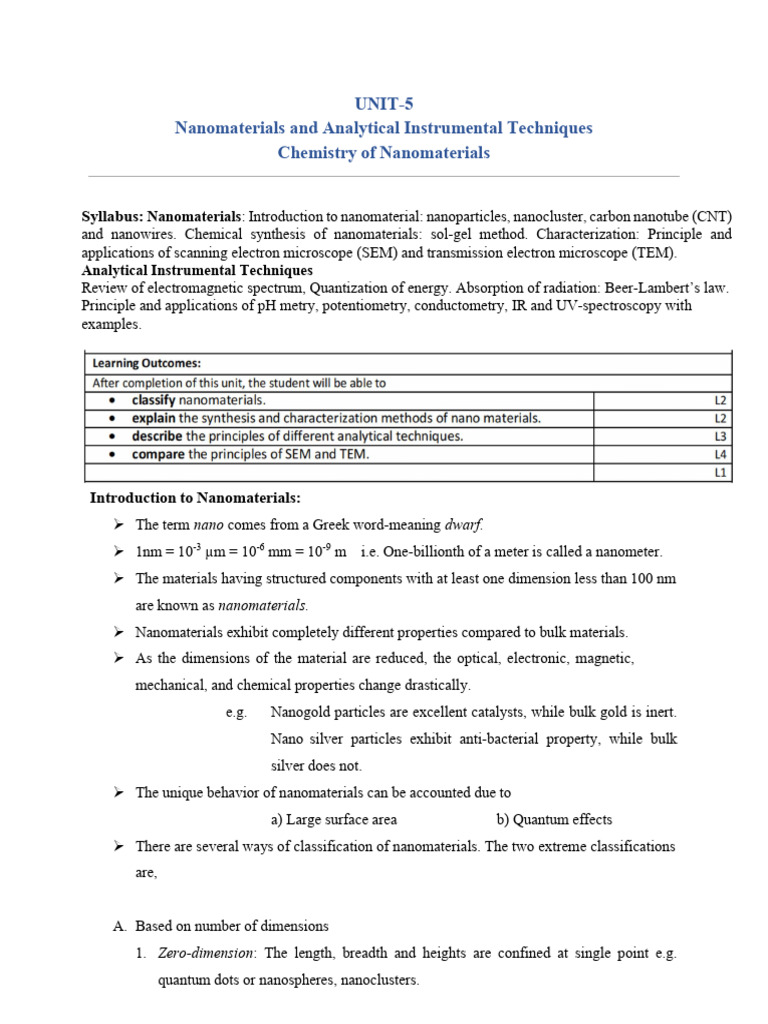 UNIT-5
Nanomaterials and Analytical Instrumental Techniques
Chemistry of Nanomaterials

Syllabus: Nanomaterials: Introduction to nanomaterial: nanoparticles, nanocluster, carbon nanotube (CNT) and nanowires. Chemical synthesis of nanomaterials: sol-gel method. Characterization: Principle and applications of scanning electron microscope (SEM) and transmission electron microscope (TEM).
Analytical Instrumental Techniques
Review of electromagnetic spectrum, Quantization of energy. Absorption of radiation: Beer-Lambert's law. Principle and applications of pH metry, potentiometry, conductometry, IR and UV-spectroscopy with examples.

| Learning Outcomes: | |
|---|---|
| After completion of this unit, the student will be able to | |
| • classify nanomaterials. | L2 |
| • explain the synthesis and characterization methods of nano materials. | L2 |
| • describe the principles of different analytical techniques. | L3 |
| • compare the principles of SEM and TEM. | L4 |
| | L1 |

Introduction to Nanomaterials:
➢ The term nano comes from a Greek word-meaning dwarf.
➢ 1nm = $10^{-3}$ μm = $10^{-6}$ mm = $10^{-9}$ m i.e. One-billionth of a meter is called a nanometer.
➢ The materials having structured components with at least one dimension less than 100 nm are known as nanomaterials.
➢ Nanomaterials exhibit completely different properties compared to bulk materials.
➢ As the dimensions of the material are reduced, the optical, electronic, magnetic, mechanical, and chemical properties change drastically.
e.g. Nanogold particles are excellent catalysts, while bulk gold is inert. Nano silver particles exhibit anti-bacterial property, while bulk silver does not.
➢ The unique behavior of nanomaterials can be accounted due to
a) Large surface area b) Quantum effects
➢ There are several ways of classification of nanomaterials. The two extreme classifications are,

A. Based on number of dimensions
1. Zero-dimension: The length, breadth and heights are confined at single point e.g. quantum dots or nanospheres, nanoclusters.